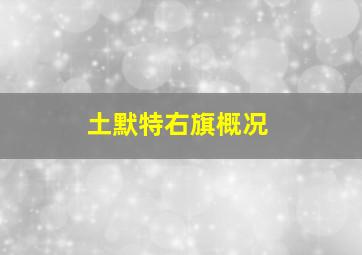 土默特右旗概况